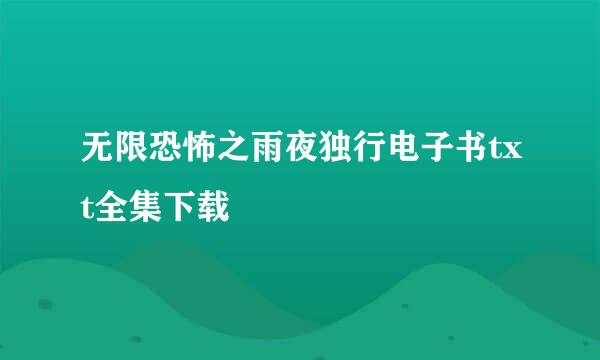 无限恐怖之雨夜独行电子书txt全集下载